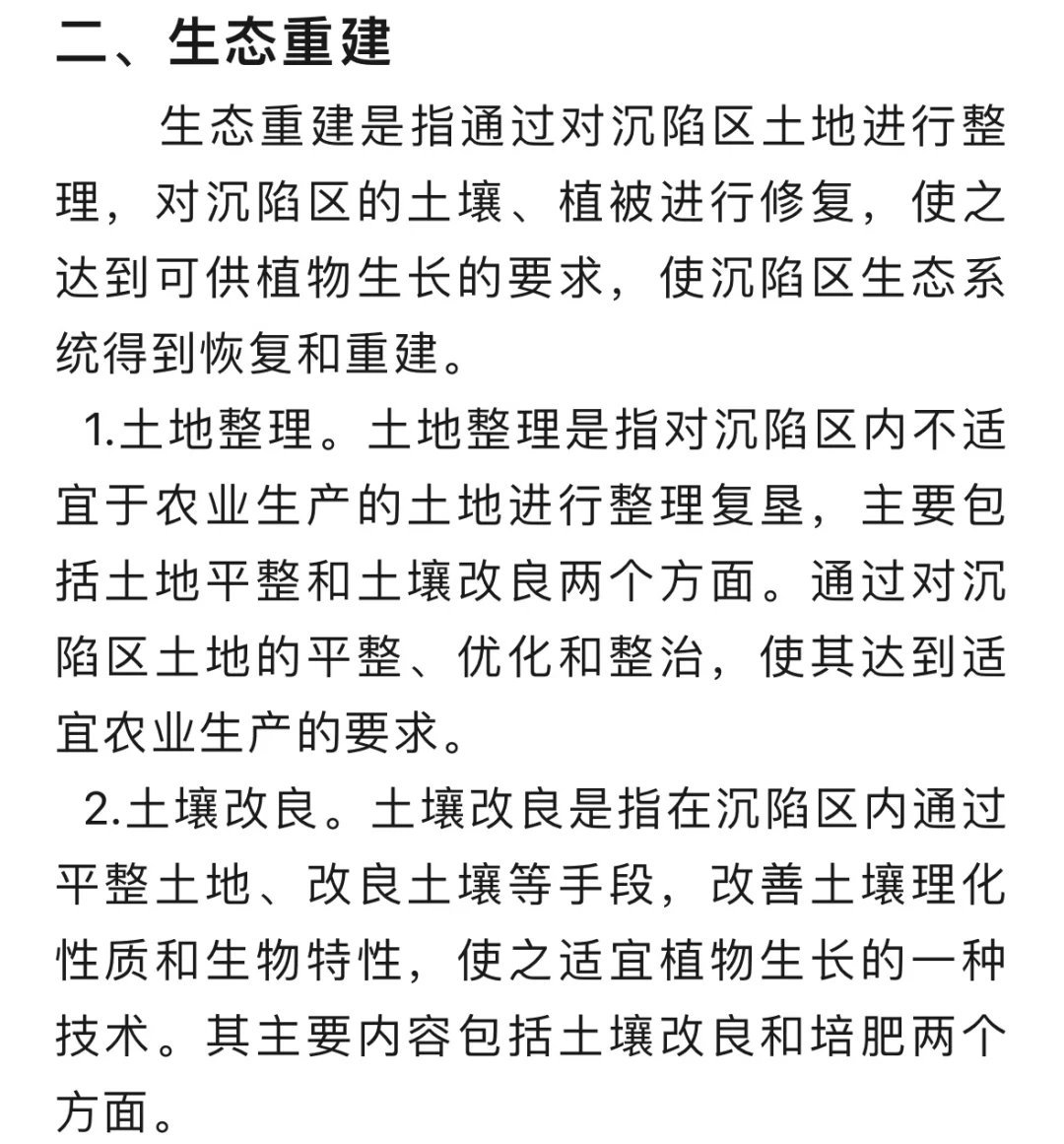 二、生态重建

生态重建是指通过对沉陷区土地进行整理，对沉陷区的土壤、植被进行修复，使之达到可供植物生长的要求，使沉陷区生态系统得到恢复和重建。

1.土地整理。土地整理是指对沉陷区内不适宜于农业生产的土地进行整理复垦，主要包括土地平整和土壤改良两个方面。通过对沉陷区土地的平整、优化和整治，使其达到适宜农业生产的要求。

2.土壤改良。土壤改良是指在沉陷区内通过平整土地、改良土壤等手段，改善土壤理化性质和生物特性，使之适宜植物生长的一种技术。其主要内容包括土壤改良和培肥两个方面。